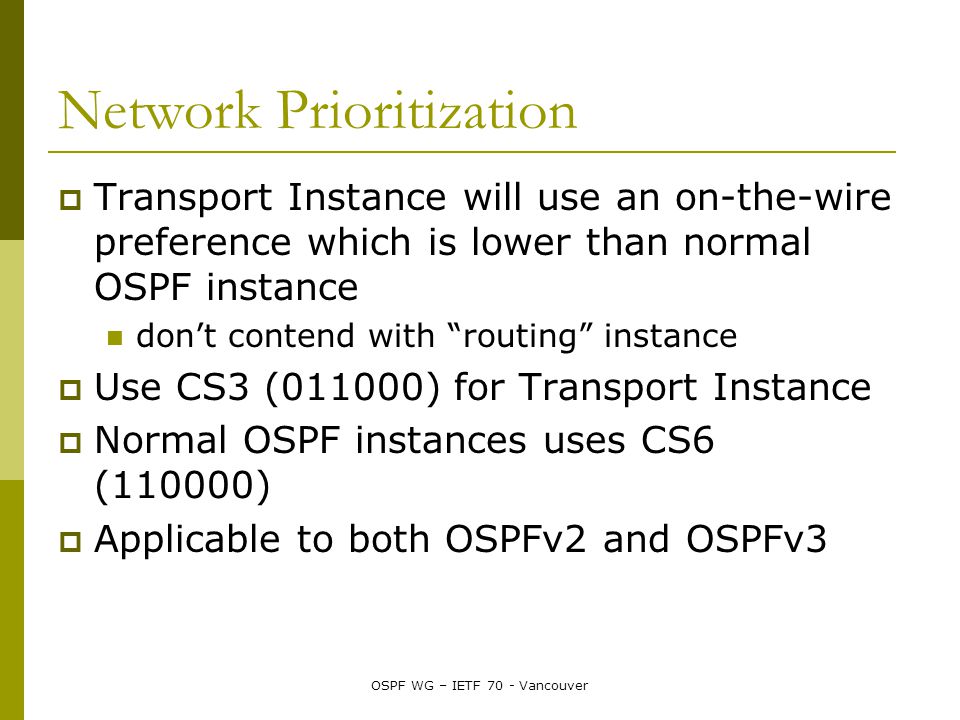 Network Prioritization

Transport Instance will use an on-the-wire preference which is lower than normal OSPF instance

don’t contend with “routing” instance

Use CS3 (011000) for Transport Instance

Normal OSPF instances uses CS6 (110000)

Applicable to both OSPFv2 and OSPFv3

OSPF WG – IETF 70 - Vancouver